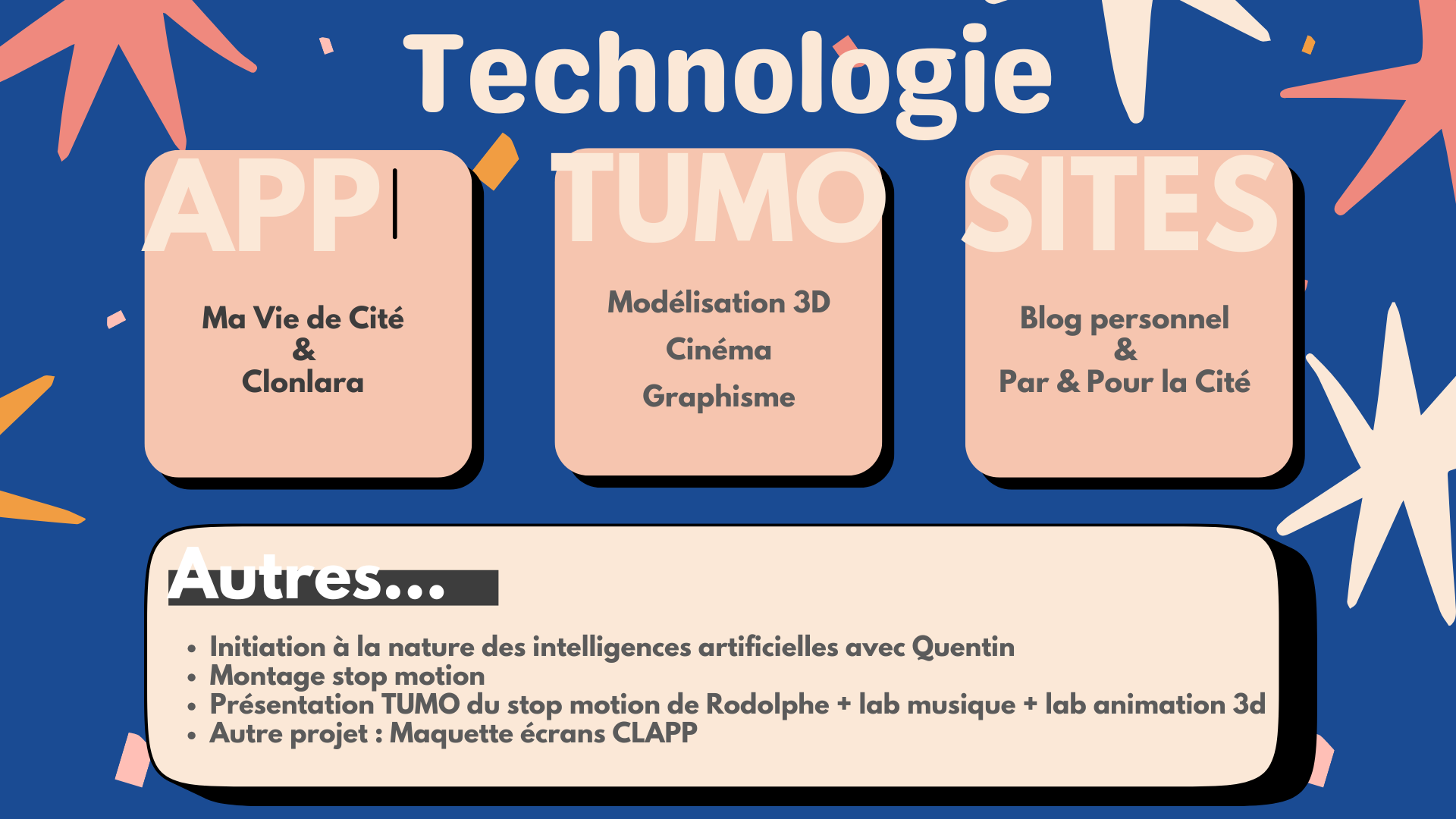 Technologie

APP

Ma Vie de Cité
&
Clonlara

TUMO

Modélisation 3D
Cinéma
Graphisme

SITES

Blog personnel
&
Par & Pour la Cité

Autres...

• Initiation à la nature des intelligences artificielles avec Quentin
• Montage stop motion
• Présentation TUMO du stop motion de Rodolphe + lab musique + lab animation 3d
• Autre projet : Maquette écrans CLAPP